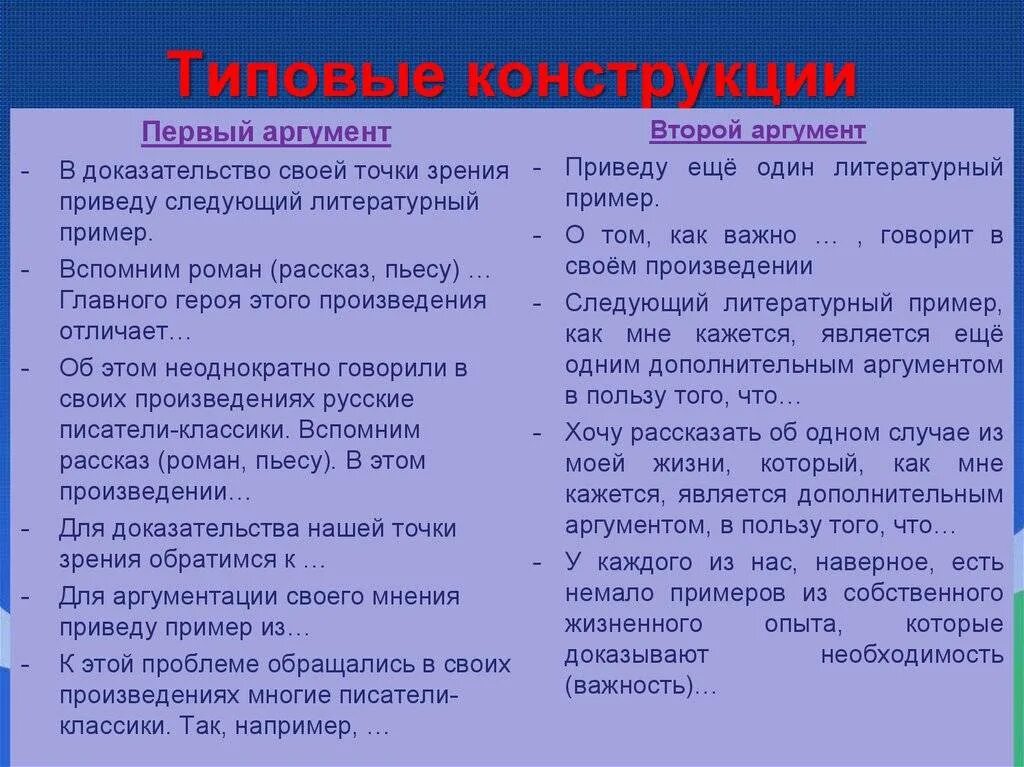 Типовые конструкции

Первый аргумент

- В доказательство своей точки зрения приведу следующий литературный пример.
- Вспомним роман (рассказ, пьесу) … Главного героя этого произведения отличает…
- Об этом неоднократно говорили в своих произведениях русские писатели-классики. Вспомним рассказ (роман, пьесу). В этом произведении…
- Для доказательства нашей точки зрения обратимся к …
- Для аргументации своего мнения приведу пример из…
- К этой проблеме обращались в своих произведениях многие писатели-классики. Так, например, …

Второй аргумент

- Приведу ещё один литературный пример.
- О том, как важно … , говорит в своём произведении
- Следующий литературный пример, как мне кажется, является ещё одним дополнительным аргументом в пользу того, что…
- Хочу рассказать об одном случае из моей жизни, который, как мне кажется, является дополнительным аргументом, в пользу того, что…
- У каждого из нас, наверное, есть немало примеров из собственного жизненного опыта, которые доказывают необходимость (важность)…